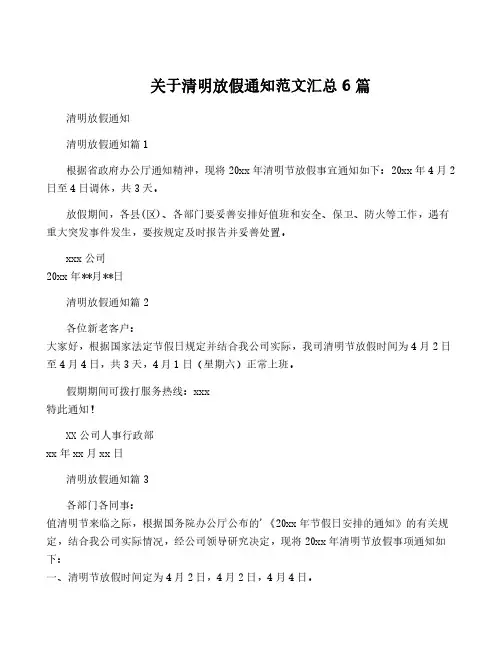 关于清明放假通知范文汇总 6 篇

清明放假通知

清明放假通知篇 1

根据省政府办公厅通知精神，现将 20xx 年清明节放假事宜通知如下：20xx 年 4 月 2 日至 4 日调休，共 3 天。

放假期间，各县(区)、各部门要妥善安排好值班和安全、保卫、防火等工作，遇有重大突发事件发生，要按规定及时报告并妥善处置。

xxx 公司
20xx 年**月**日

清明放假通知篇 2

各位新老客户：
大家好，根据国家法定节假日规定并结合我公司实际，我司清明节放假时间为 4 月 2 日至 4 月 4 日，共 3 天，4 月 1 日（星期六）正常上班。

假期期间可拨打服务热线：xxx
特此通知！

XX 公司人事行政部
xx 年 xx 月 xx 日

清明放假通知篇 3

各部门各同事：
值清明节来临之际，根据国务院办公厅公布的'《20xx 年节假日安排的通知》的有关规定，结合我公司实际情况，经公司领导研究决定，现将 20xx 年清明节放假事项通知如下：
一、清明节放假时间定为 4 月 2 日，4 月 2 日，4 月 4 日。